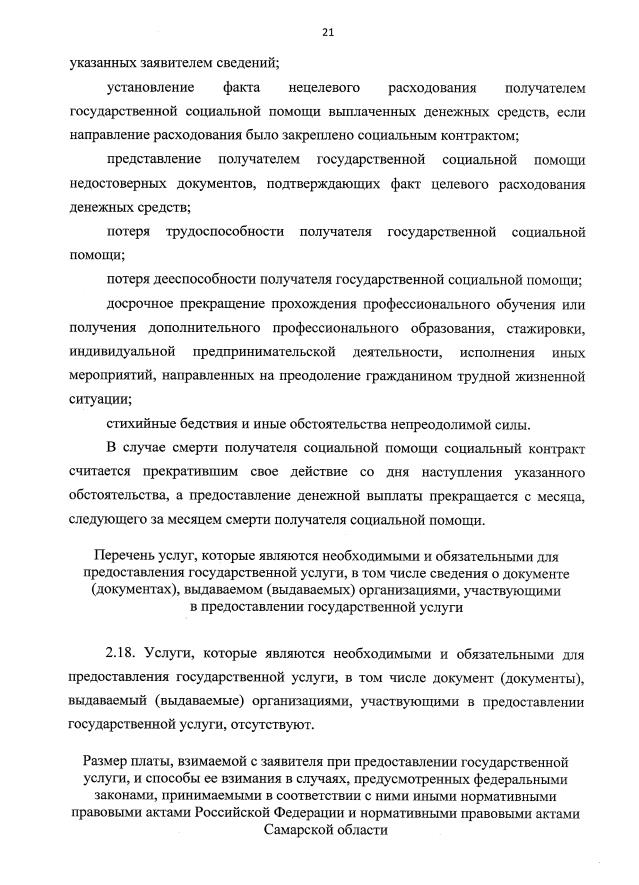 21

указанных заявителем сведений;

установление факта нецелевого расходования получателем государственной социальной помощи выплаченных денежных средств, если направление расходования было закреплено социальным контрактом;

представление получателем государственной социальной помощи недостоверных документов, подтверждающих факт целевого расходования денежных средств;

потеря трудоспособности получателя государственной социальной помощи;

потеря дееспособности получателя государственной социальной помощи;

досрочное прекращение прохождения профессионального обучения или получения дополнительного профессионального образования, стажировки, индивидуальной предпринимательской деятельности, исполнения иных мероприятий, направленных на преодоление гражданином трудной жизненной ситуации;

стихийные бедствия и иные обстоятельства непреодолимой силы.

В случае смерти получателя социальной помощи социальный контракт считается прекратившим свое действие со дня наступления указанного обстоятельства, а предоставление денежной выплаты прекращается с месяца, следующего за месяцем смерти получателя социальной помощи.

Перечень услуг, которые являются необходимыми и обязательными для предоставления государственной услуги, в том числе сведения о документе (документах), выдаваемом (выдаваемых) организациями, участвующими в предоставлении государственной услуги

2.18. Услуги, которые являются необходимыми и обязательными для предоставления государственной услуги, в том числе документ (документы), выдаваемый (выдаваемые) организациями, участвующими в предоставлении государственной услуги, отсутствуют.

Размер платы, взимаемой с заявителя при предоставлении государственной услуги, и способы ее взимания в случаях, предусмотренных федеральными законами, принимаемыми в соответствии с ними иными нормативными правовыми актами Российской Федерации и нормативными правовыми актами Самарской области